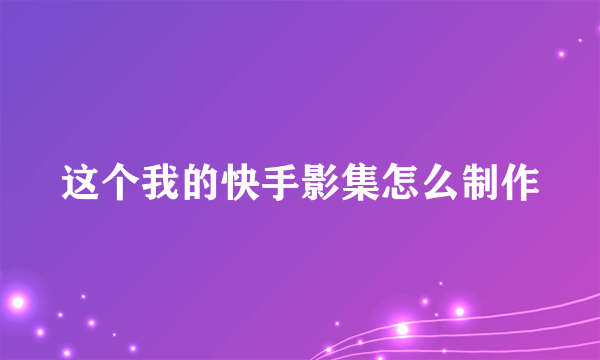 这个我的快手影集怎么制作